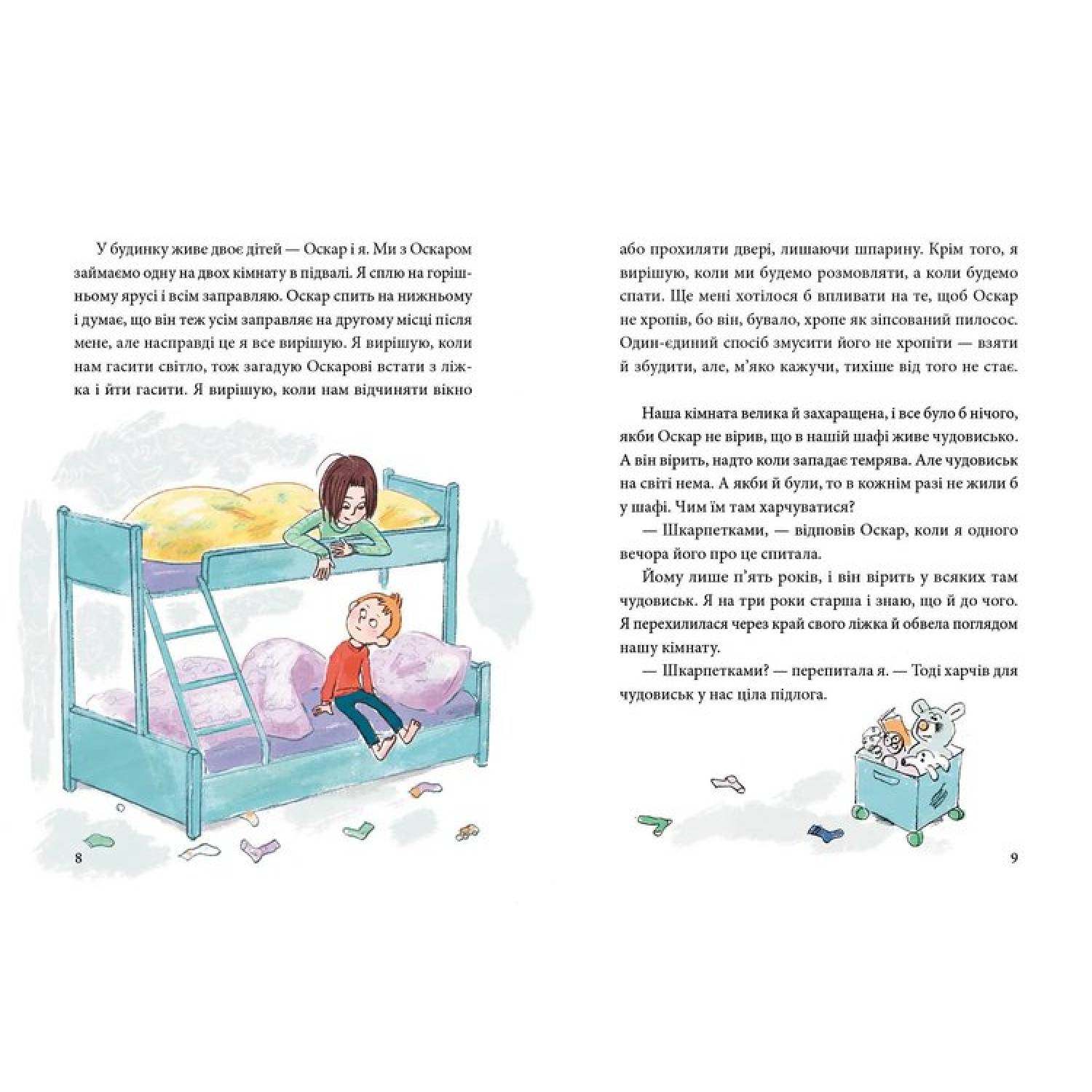 У будинку живе двоє дітей — Оскар і я. Ми з Оскаром займаємо одну на двох кімнату в підвалі. Я сплю на горішньому ярусі і всім заправляю. Оскар спить на нижньому і думає, що він теж усім заправляє на другому місці після мене, але насправді це я все вирішую. Я вирішую, коли нам гасити світло, тож загадую Оскарові встати з ліжка і йти гасити. Я вирішую, коли нам відчиняти вікно

8

або прохиляти двері, лишаючи шпарину. Крім того, я вирішую, коли ми будемо розмовляти, а коли будемо спати. Ще мені хотілося б впливати на те, щоб Оскар не хропів, бо він, бувало, хропе як зіпсований пилосос. Один-єдиний спосіб змусити його не хропіти — взяти й збудити, але, м'яко кажучи, тихіше від того не стає.

Наша кімната велика й захаращена, і все було б нічого, якби Оскар не вірив, що в нашій шафі живе чудовисько. А він вірить, надто коли западає темрява. Але чудовиськ на світі нема. А якби й були, то в кожнім разі не жили б у шафі. Чим їм там харчуватися?

— Шкарпетками, — відповів Оскар, коли я одного вечора його про це спитала.

Йому лише п'ять років, і він вірить у всяких там чудовиськ. Я на три роки старша і знаю, що й до чого. Я перехилилася через край свого ліжка й обвела поглядом нашу кімнату.

— Шкарпетками? — перепитала я. — Тоді харчів для чудовиськ у нас ціла підлога.

9